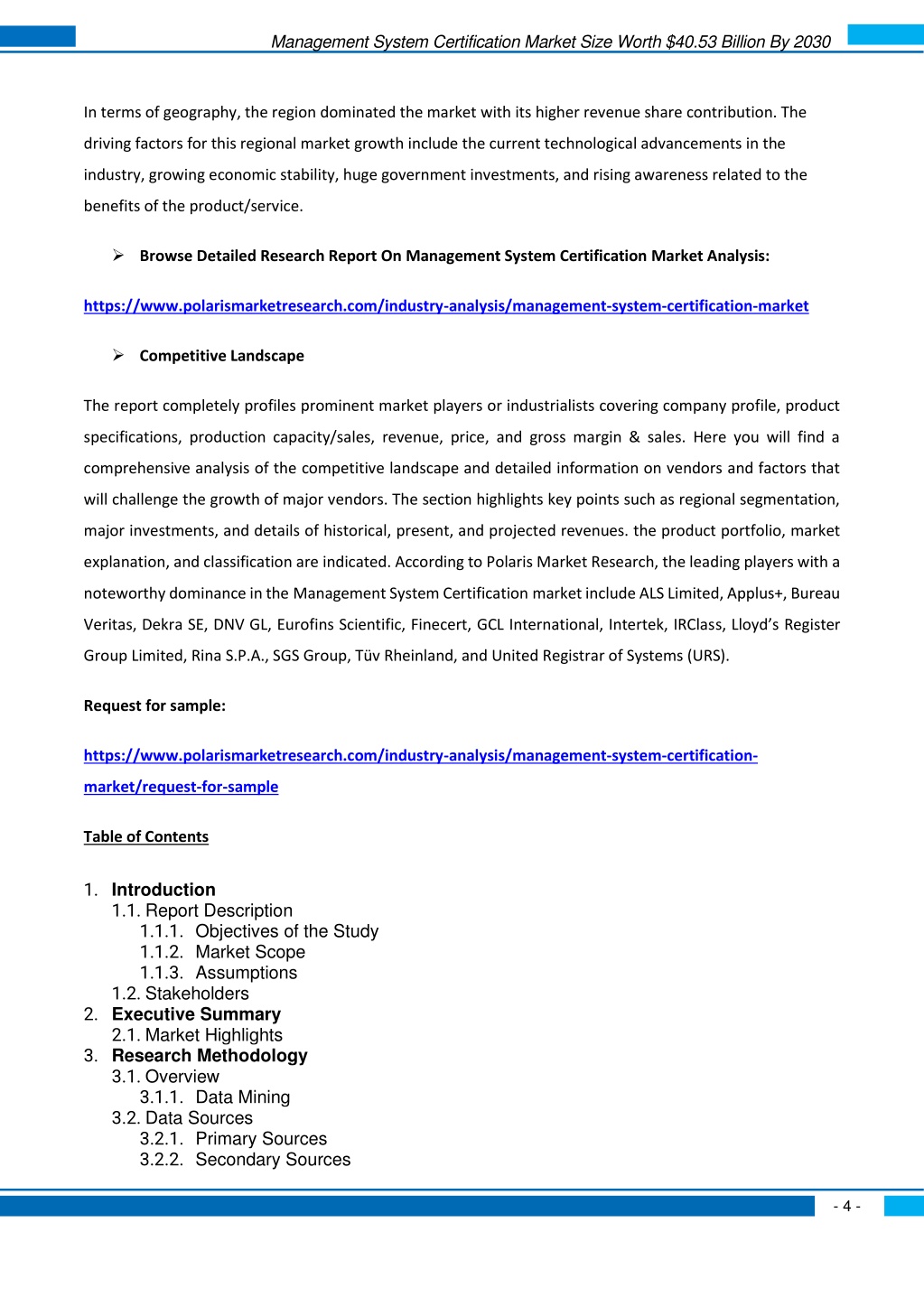 Management System Certification Market Size Worth $40.53 Billion By 2030

In terms of geography, the region dominated the market with its higher revenue share contribution. The driving factors for this regional market growth include the current technological advancements in the industry, growing economic stability, huge government investments, and rising awareness related to the benefits of the product/service.

➢ Browse Detailed Research Report On Management System Certification Market Analysis:

https://www.polarismarketresearch.com/industry-analysis/management-system-certification-market

➢ Competitive Landscape

The report completely profiles prominent market players or industrialists covering company profile, product specifications, production capacity/sales, revenue, price, and gross margin & sales. Here you will find a comprehensive analysis of the competitive landscape and detailed information on vendors and factors that will challenge the growth of major vendors. The section highlights key points such as regional segmentation, major investments, and details of historical, present, and projected revenues. the product portfolio, market explanation, and classification are indicated. According to Polaris Market Research, the leading players with a noteworthy dominance in the Management System Certification market include ALS Limited, Applus+, Bureau Veritas, Dekra SE, DNV GL, Eurofins Scientific, Finecert, GCL International, Intertek, IRClass, Lloyd's Register Group Limited, Rina S.P.A., SGS Group, Tüv Rheinland, and United Registrar of Systems (URS).

Request for sample:

https://www.polarismarketresearch.com/industry-analysis/management-system-certification-market/request-for-sample

Table of Contents

1. Introduction
1.1. Report Description
1.1.1. Objectives of the Study
1.1.2. Market Scope
1.1.3. Assumptions
1.2. Stakeholders
2. Executive Summary
2.1. Market Highlights
3. Research Methodology
3.1. Overview
3.1.1. Data Mining
3.2. Data Sources
3.2.1. Primary Sources
3.2.2. Secondary Sources

- 4 -